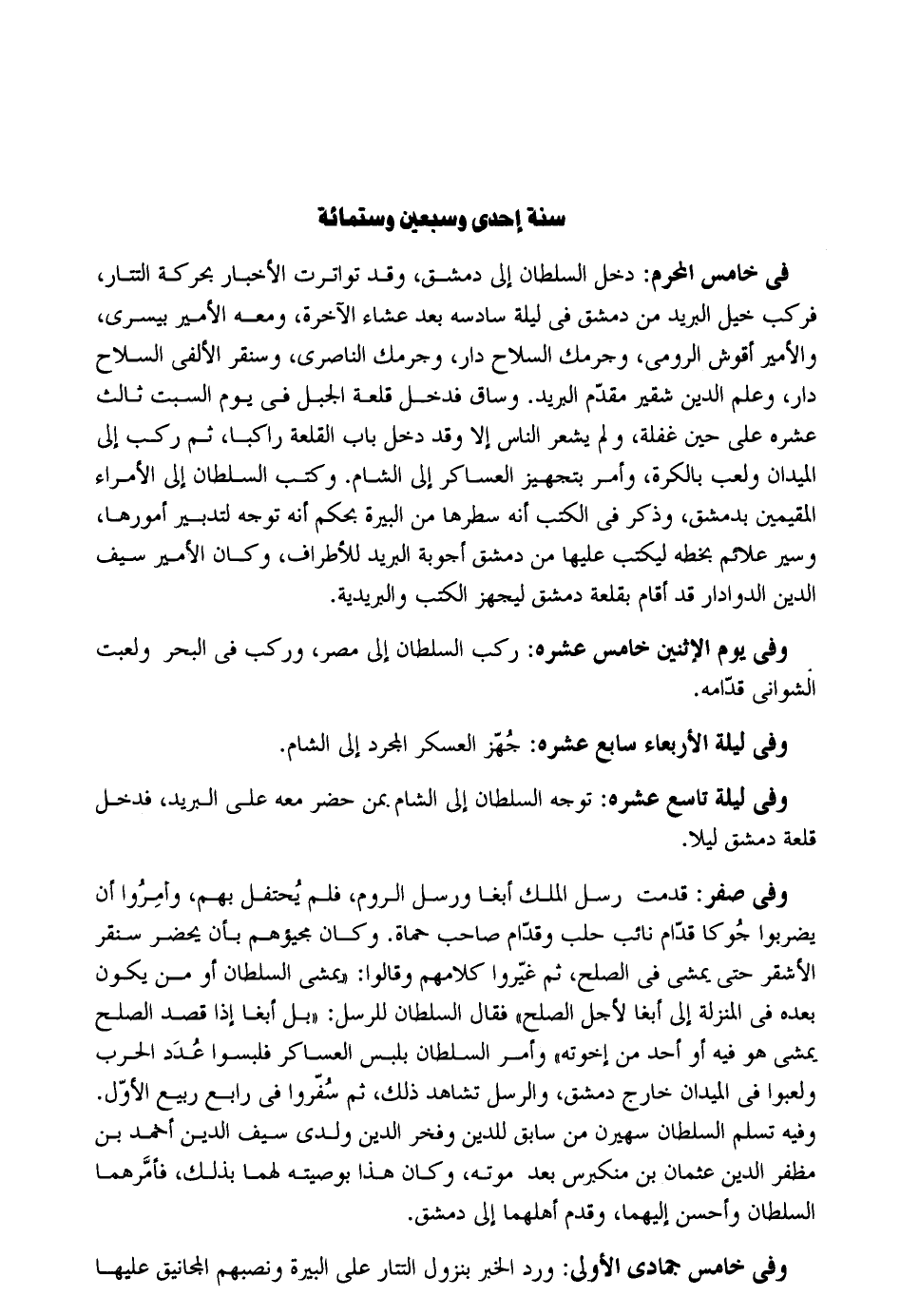 سنة إحدى وسبعين وستمائة

فى خامس المحرم: دخل السلطان إلى دمشق، وقد تواترت الأخبار بحركة التتار، فركب خيل البريد من دمشق فى ليلة سادسه بعد عشاء الآخرة، ومعه الأمير بيسرى، والأمير أقوش الرومى، وجرمك السلاح دار، وجرمك الناصرى، وسنقر الألفى السلاح دار، وعلم الدين شقير مقدّم البريد. وساق فدخل قلعة الجبل فى يوم السبت ثالث عشره على حين غفلة، و لم يشعر الناس إلا وقد دخل باب القلعة راكبا، ثم ركب إلى الميدان ولعب بالكرة، وأمر بتجهيز العساكر إلى الشام. وكتب السلطان إلى الأمراء المقيمين بدمشق، وذكر فى الكتب أنه سطرها من البيرة بحكم أنه توجه لتدبير أمورها، وسير علائم بخطه ليكتب عليها من دمشق أجوبة البريد للأطراف، وكان الأمير سيف الدين الدوادار قد أقام بقلعة دمشق ليجهز الكتب والبريدية.

وفى يوم الإثنين خامس عشره: ركب السلطان إلى مصر، وركب فى البحر ولعبت الشوانى قدّامه.

وفى ليلة الأربعاء سابع عشره: جُهّز العسكر المجرد إلى الشام.

وفى ليلة تاسع عشره: توجه السلطان إلى الشام بمن حضر معه على البريد، فدخل قلعة دمشق ليلا.

وفى صفر: قدمت رسل الملك أبغا ورسل الروم، فلم يُحتفل بهم، وأمِرُوا أن يضربوا جُوكا قدّام نائب حلب وقدّام صاحب حماة. وكان مجيؤهم بأن يحضر سنقر الأشقر حتى يمشى فى الصلح، ثم غيّروا كلامهم وقالوا: «يمشى السلطان أو من يكون بعده فى المنزلة إلى أبغا لأجل الصلح» فقال السلطان للرسل: «بل أبغا إذا قصد الصلح يمشى هو فيه أو أحد من إخوته» وأمر السلطان بلبس العساكر فلبسوا عُدَد الحرب ولعبوا فى الميدان خارج دمشق، والرسل تشاهد ذلك، ثم سُفّروا فى رابع ربيع الأوّل. وفيه تسلم السلطان سهيرن من سابق للدين وفخر الدين ولدى سيف الدين أحمد بن مظفر الدين عثمان بن منكبرس بعد موته، وكان هذا بوصيته لهما بذلك، فأمّرهما السلطان وأحسن إليهما، وقدم أهلهما إلى دمشق.

وفى خامس جمادى الأولى: ورد الخبر بنزول التتار على البيرة ونصبهم المجانيق عليها